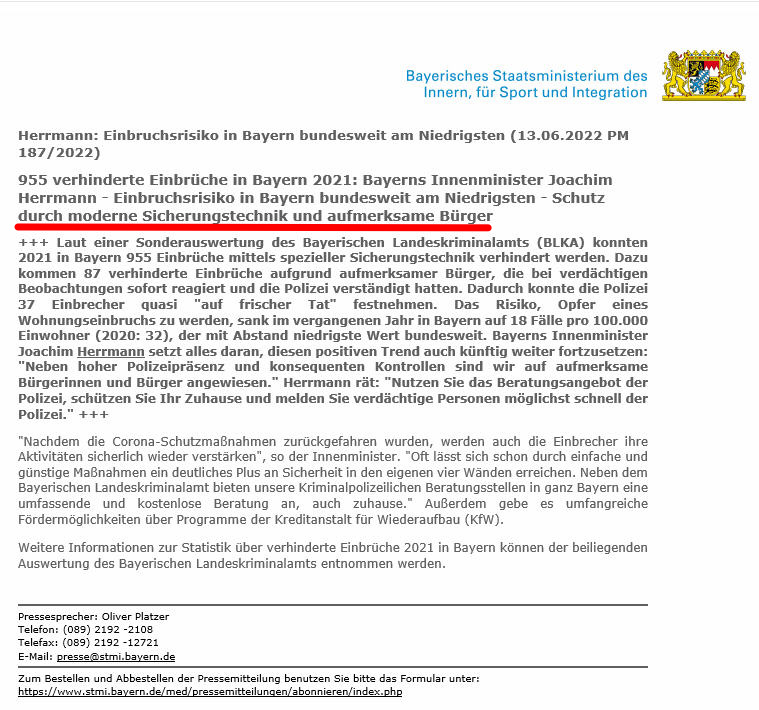 Bayerisches Staatsministerium des Innern, für Sport und Integration

Herrmann: Einbruchsrisiko in Bayern bundesweit am Niedrigsten (13.06.2022 PM 187/2022)

955 verhinderte Einbrüche in Bayern 2021: Bayerns Innenminister Joachim Herrmann - Einbruchsrisiko in Bayern bundesweit am Niedrigsten - Schutz durch moderne Sicherungstechnik und aufmerksame Bürger

+++ Laut einer Sonderauswertung des Bayerischen Landeskriminalamts (BLKA) konnten 2021 in Bayern 955 Einbrüche mittels spezieller Sicherungstechnik verhindert werden. Dazu kommen 87 verhinderte Einbrüche aufgrund aufmerksamer Bürger, die bei verdächtigen Beobachtungen sofort reagiert und die Polizei verständigt hatten. Dadurch konnte die Polizei 37 Einbrecher quasi "auf frischer Tat" festnehmen. Das Risiko, Opfer eines Wohnungseinbruchs zu werden, sank im vergangenen Jahr in Bayern auf 18 Fälle pro 100.000 Einwohner (2020: 32), der mit Abstand niedrigste Wert bundesweit. Bayerns Innenminister Joachim Herrmann setzt alles daran, diesen positiven Trend auch künftig weiter fortzusetzen: "Neben hoher Polizeipräsenz und konsequenten Kontrollen sind wir auf aufmerksame Bürgerinnen und Bürger angewiesen." Herrmann rät: "Nutzen Sie das Beratungsangebot der Polizei, schützen Sie Ihr Zuhause und melden Sie verdächtige Personen möglichst schnell der Polizei." +++

"Nachdem die Corona-Schutzmaßnahmen zurückgefahren wurden, werden auch die Einbrecher ihre Aktivitäten sicherlich wieder verstärken", so der Innenminister. "Oft lässt sich schon durch einfache und günstige Maßnahmen ein deutliches Plus an Sicherheit in den eigenen vier Wänden erreichen. Neben dem Bayerischen Landeskriminalamt bieten unsere Kriminalpolizeilichen Beratungsstellen in ganz Bayern eine umfassende und kostenlose Beratung an, auch zuhause." Außerdem gebe es umfangreiche Fördermöglichkeiten über Programme der Kreditanstalt für Wiederaufbau (KfW).

Weitere Informationen zur Statistik über verhinderte Einbrüche 2021 in Bayern können der beiliegenden Auswertung des Bayerischen Landeskriminalamts entnommen werden.

Pressesprecher: Oliver Platzer
Telefon: (089) 2192 -2108
Telefax: (089) 2192 -12721
E-Mail: presse@stmi.bayern.de

Zum Bestellen und Abbestellen der Pressemitteilung benutzen Sie bitte das Formular unter:
https://www.stmi.bayern.de/med/pressemitteilungen/abonnieren/index.php